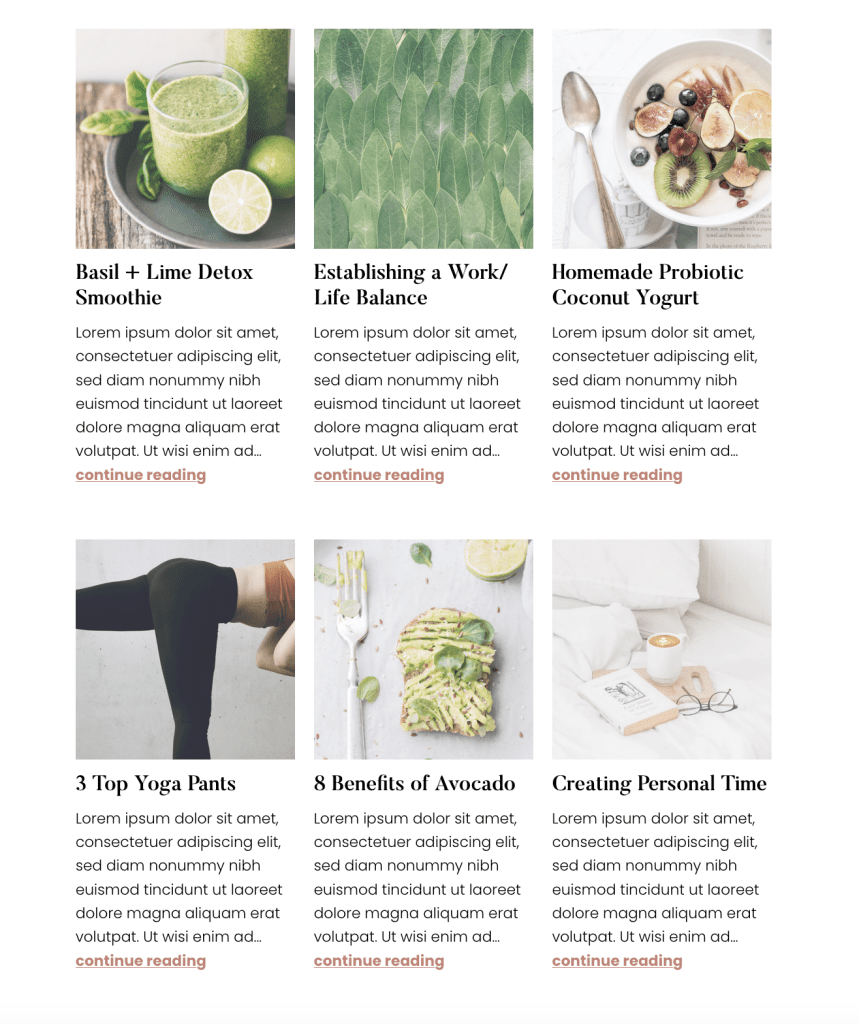 Basil + Lime Detox Smoothie

Lorem ipsum dolor sit amet, consectetuer adipiscing elit, sed diam nonummy nibh euismod tincidunt ut laoreet dolore magna aliquam erat volutpat. Ut wisi enim ad...
continue reading

Establishing a Work/ Life Balance

Lorem ipsum dolor sit amet, consectetuer adipiscing elit, sed diam nonummy nibh euismod tincidunt ut laoreet dolore magna aliquam erat volutpat. Ut wisi enim ad...
continue reading

Homemade Probiotic Coconut Yogurt

Lorem ipsum dolor sit amet, consectetuer adipiscing elit, sed diam nonummy nibh euismod tincidunt ut laoreet dolore magna aliquam erat volutpat. Ut wisi enim ad...
continue reading

3 Top Yoga Pants

Lorem ipsum dolor sit amet, consectetuer adipiscing elit, sed diam nonummy nibh euismod tincidunt ut laoreet dolore magna aliquam erat volutpat. Ut wisi enim ad...
continue reading

8 Benefits of Avocado

Lorem ipsum dolor sit amet, consectetuer adipiscing elit, sed diam nonummy nibh euismod tincidunt ut laoreet dolore magna aliquam erat volutpat. Ut wisi enim ad...
continue reading

Creating Personal Time

Lorem ipsum dolor sit amet, consectetuer adipiscing elit, sed diam nonummy nibh euismod tincidunt ut laoreet dolore magna aliquam erat volutpat. Ut wisi enim ad...
continue reading